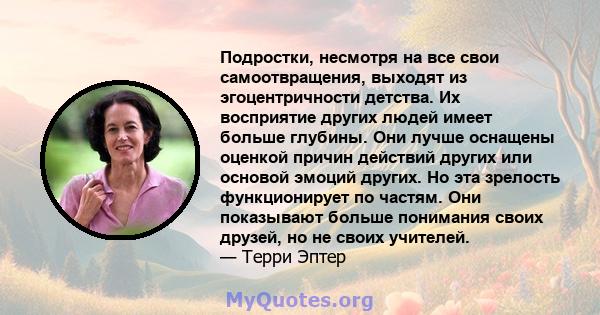 Подростки, несмотря на все свои самоотвращения, выходят из эгоцентричности детства. Их восприятие других людей имеет больше глубины. Они лучше оснащены оценкой причин действий других или основой эмоций других. Но эта зрелость функционирует по частям. Они показывают больше понимания своих друзей, но не своих учителей.
— Терри Эптер

MyQuotes.org